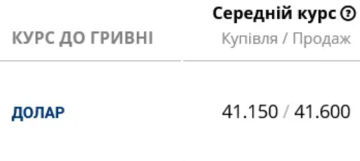 | КУРС ДО ГРИВНІ | Середній курс ? Купівля / Продаж |
|---|---|
| ДОЛАР | 41.150 / 41.600 |